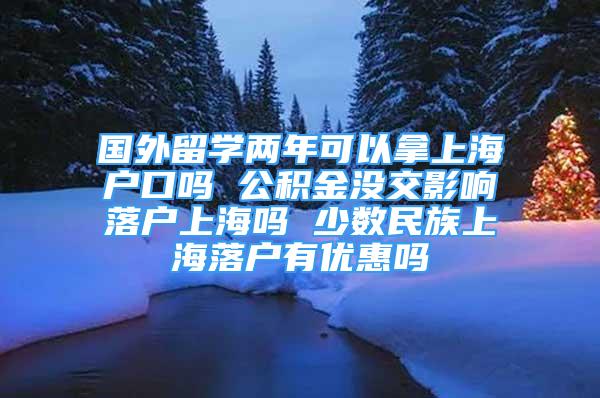 国外留学两年可以拿上海户口吗 公积金没交影响落户上海吗 少数民族上海落户有优惠吗